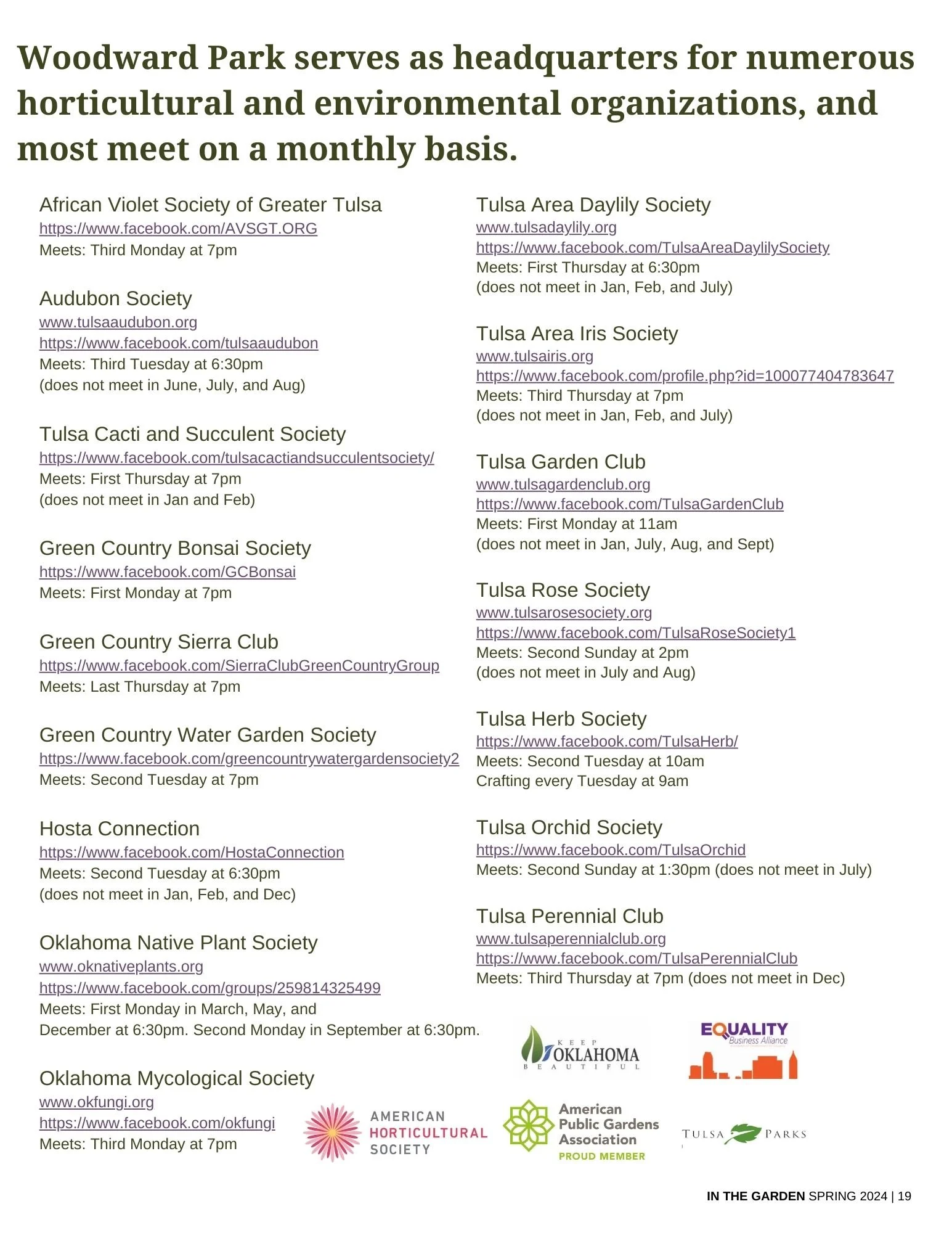 Woodward Park serves as headquarters for numerous horticultural and environmental organizations, and most meet on a monthly basis.

African Violet Society of Greater Tulsa
https://www.facebook.com/AVSGT.ORG
Meets: Third Monday at 7pm

Audubon Society
www.tulsaaudubon.org
https://www.facebook.com/tulsaaudubon
Meets: Third Tuesday at 6:30pm
(does not meet in June, July, and Aug)

Tulsa Cacti and Succulent Society
https://www.facebook.com/tulsacactiandsucculentsociety/
Meets: First Thursday at 7pm
(does not meet in Jan and Feb)

Green Country Bonsai Society
https://www.facebook.com/GCBonsai
Meets: First Monday at 7pm

Green Country Sierra Club
https://www.facebook.com/SierraClubGreenCountryGroup
Meets: Last Thursday at 7pm

Green Country Water Garden Society
https://www.facebook.com/greencountrywatergardensociety2
Meets: Second Tuesday at 7pm

Hosta Connection
https://www.facebook.com/HostaConnection
Meets: Second Tuesday at 6:30pm
(does not meet in Jan, Feb, and Dec)

Oklahoma Native Plant Society
www.oknativeplants.org
https://www.facebook.com/groups/259814325499
Meets: First Monday in March, May, and December at 6:30pm. Second Monday in September at 6:30pm.

Oklahoma Mycological Society
www.okfungi.org
https://www.facebook.com/okfungi
Meets: Third Monday at 7pm

Tulsa Area Daylily Society
www.tulsadaylily.org
https://www.facebook.com/TulsaAreaDaylilySociety
Meets: First Thursday at 6:30pm
(does not meet in Jan, Feb, and July)

Tulsa Area Iris Society
www.tulsairis.org
https://www.facebook.com/profile.php?id=100077404783647
Meets: Third Thursday at 7pm
(does not meet in Jan, Feb, and July)

Tulsa Garden Club
www.tulsagardenclub.org
https://www.facebook.com/TulsaGardenClub
Meets: First Monday at 11am
(does not meet in Jan, July, Aug, and Sept)

Tulsa Rose Society
www.tulsarosesociety.org
https://www.facebook.com/TulsaRoseSociety1
Meets: Second Sunday at 2pm
(does not meet in July and Aug)

Tulsa Herb Society
https://www.facebook.com/TulsaHerb/
Meets: Second Tuesday at 10am
Crafting every Tuesday at 9am

Tulsa Orchid Society
https://www.facebook.com/TulsaOrchid
Meets: Second Sunday at 1:30pm (does not meet in July)

Tulsa Perennial Club
www.tulsaperennialclub.org
https://www.facebook.com/TulsaPerennialClub
Meets: Third Thursday at 7pm (does not meet in Dec)

KEEP OKLAHOMA BEAUTIFUL

EQUALITY Business Alliance

AMERICAN HORTICULTURAL SOCIETY

American Public Gardens Association PROUD MEMBER

TULSA PARKS

IN THE GARDEN SPRING 2024 | 19